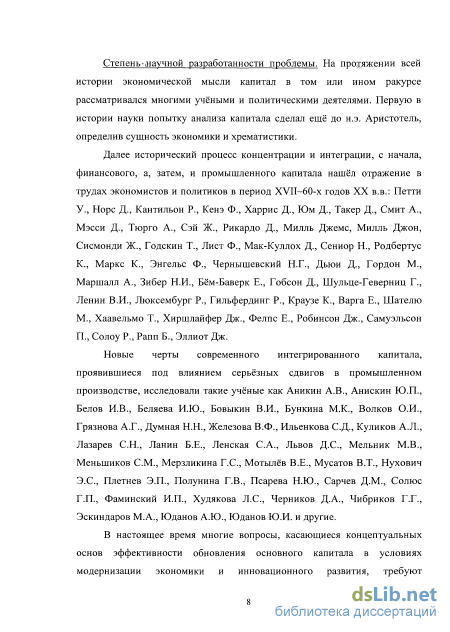 Степень·научной разработанности проблемы. На протяжении всей истории экономической мысли капитал в том или ином ракурсе рассматривался многими учёными и политическими деятелями. Первую в истории науки попытку анализа капитала сделал ещё до н.э. Аристотель, определив сущность экономики и хрематистики.

Далее исторический процесс концентрации и интеграции, с начала, финансового, а, затем, и промышленного капитала нашёл отражение в трудах экономистов и политиков в период XVII–60-х годов XX в.в.: Петти У., Норс Д., Кантильон Р., Кенэ Ф., Харрис Д., Юм Д., Такер Д., Смит А., Мэсси Д., Тюрго А., Сэй Ж., Рикардо Д., Милль Джемс, Милль Джон, Сисмонди Ж., Годскин Т., Лист Ф., Мак-Куллох Д., Сениор Н., Родбертус К., Маркс К., Энгельс Ф., Чернышевский Н.Г., Дьюи Д., Гордон М., Маршалл А., Зибер Н.И., Бём-Баверк Е., Гобсон Д., Шульце-Геверниц Г., Ленин В.И., Люксембург Р., Гильфердинг Р., Краузе К., Варга Е., Шателю М., Хаавельмо Т., Хиршлайфер Дж., Фелпс Е., Робинсон Дж., Самуэльсон П., Солоу Р., Рапп Б., Эллиот Дж.

Новые черты современного интегрированного капитала, проявившиеся под влиянием серьёзных сдвигов в промышленном производстве, исследовали такие учёные как Аникин А.В., Анискин Ю.П., Белов И.В., Беляева И.Ю., Бовыкин В.И., Бункина М.К., Волков О.И., Грязнова А.Г., Думная Н.Н., Железова В.Ф., Ильенкова С.Д., Куликов А.Л., Лазарев С.Н., Ланин Б.Е., Ленская С.А., Львов Д.С., Мельник М.В., Меньшиков С.М., Мерзликина Г.С., Мотылёв В.Е., Мусатов В.Т., Нухович Э.С., Плетнев Э.П., Полунина Г.В., Псарева Н.Ю., Сарчев Д.М., Солюс Г.П., Фаминский И.П., Худякова Л.С., Черников Д.А., Чибриков Г.Г., Эскиндаров М.А., Юданов А.Ю., Юданов Ю.И. и другие.

В настоящее время многие вопросы, касающиеся концептуальных основ эффективности обновления основного капитала в условиях модернизации экономики и инновационного развития, требуют

8

dsLib.net
библиотека диссертаций